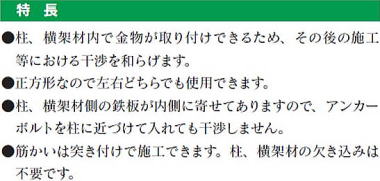 特　長

●柱、横架材内で金物が取り付けできるため、その後の施工等における干渉を和らげます。

●正方形なので左右どちらでも使用できます。

●柱、横架材側の鉄板が内側に寄せてありますので、アンカーボルトを柱に近づけて入れても干渉しません。

●筋かいは突き付けで施工できます。柱、横架材の欠き込みは不要です。